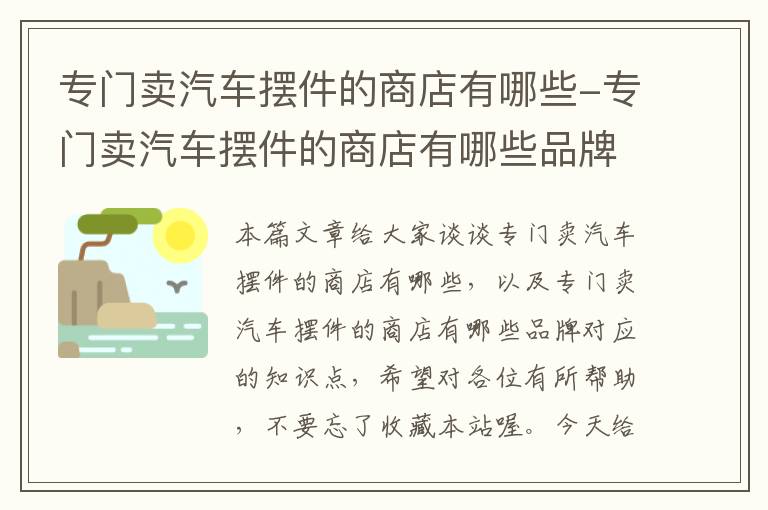 专门卖汽车摆件的商店有哪些-专门卖汽车摆件的商店有哪些品牌

本篇文章给大家谈谈专门卖汽车摆件的商店有哪些，以及专门卖汽车摆件的商店有哪些品牌对应的知识点，希望对各位有所帮助，不要忘了收藏本站喔。今天给